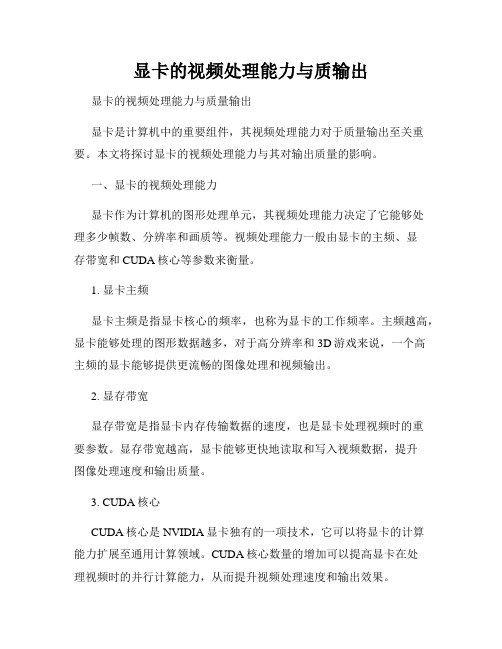 显卡的视频处理能力与质输出

显卡的视频处理能力与质量输出

显卡是计算机中的重要组件，其视频处理能力对于质量输出至关重要。本文将探讨显卡的视频处理能力与其对输出质量的影响。

一、显卡的视频处理能力

显卡作为计算机的图形处理单元，其视频处理能力决定了它能够处理多少帧数、分辨率和画质等。视频处理能力一般由显卡的主频、显存带宽和CUDA核心等参数来衡量。

1. 显卡主频

显卡主频是指显卡核心的频率，也称为显卡的工作频率。主频越高，显卡能够处理的图形数据越多，对于高分辨率和3D游戏来说，一个高主频的显卡能够提供更流畅的图像处理和视频输出。

2. 显存带宽

显存带宽是指显卡内存传输数据的速度，也是显卡处理视频时的重要参数。显存带宽越高，显卡能够更快地读取和写入视频数据，提升图像处理速度和输出质量。

3. CUDA核心

CUDA核心是NVIDIA显卡独有的一项技术，它可以将显卡的计算能力扩展至通用计算领域。CUDA核心数量的增加可以提高显卡在处理视频时的并行计算能力，从而提升视频处理速度和输出效果。